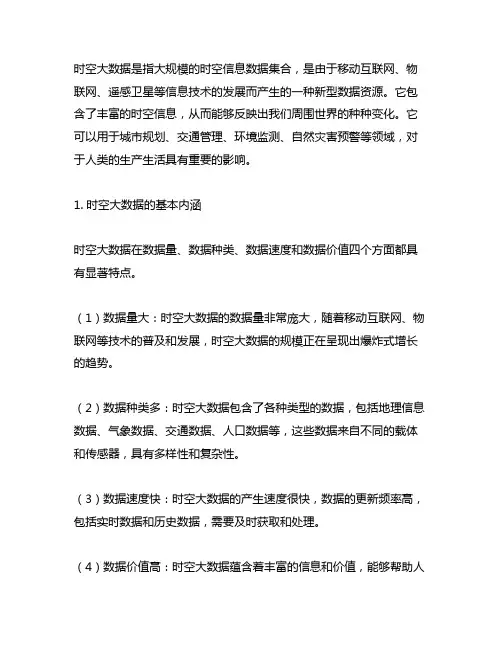 时空大数据是指大规模的时空信息数据集合，是由于移动互联网、物联网、遥感卫星等信息技术的发展而产生的一种新型数据资源。它包含了丰富的时空信息，从而能够反映出我们周围世界的种种变化。它可以用于城市规划、交通管理、环境监测、自然灾害预警等领域，对于人类的生产生活具有重要的影响。

1. 时空大数据的基本内涵

时空大数据在数据量、数据种类、数据速度和数据价值四个方面都具有显著特点。

（1）数据量大：时空大数据的数据量非常庞大，随着移动互联网、物联网等技术的普及和发展，时空大数据的规模正在呈现出爆炸式增长的趋势。

（2）数据种类多：时空大数据包含了各种类型的数据，包括地理信息数据、气象数据、交通数据、人口数据等，这些数据来自不同的载体和传感器，具有多样性和复杂性。

（3）数据速度快：时空大数据的产生速度很快，数据的更新频率高，包括实时数据和历史数据，需要及时获取和处理。

（4）数据价值高：时空大数据蕴含着丰富的信息和价值，能够帮助人